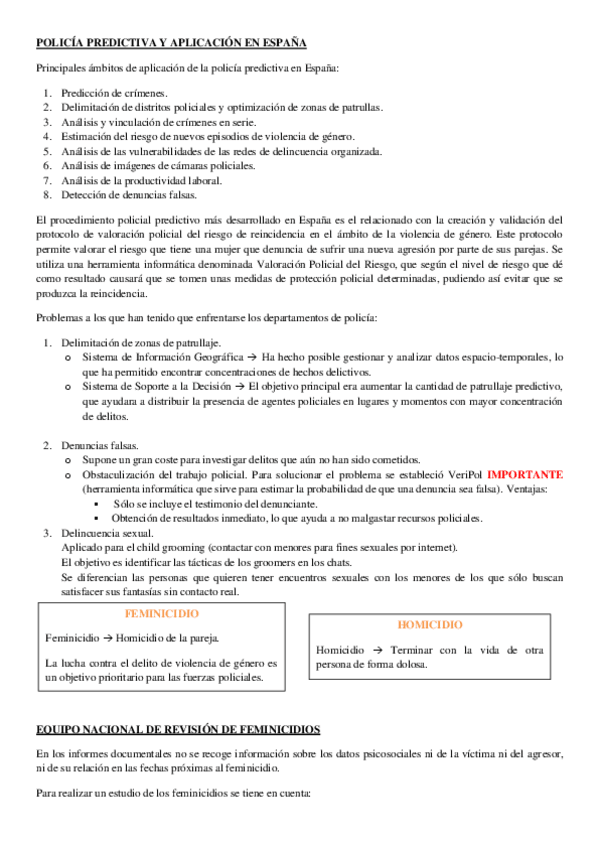 POLICÍA PREDICTIVA Y APLICACIÓN EN ESPAÑA

Principales ámbitos de aplicación de la policía predictiva en España:

1. Predicción de crímenes.
2. Delimitación de distritos policiales y optimización de zonas de patrullas.
3. Análisis y vinculación de crímenes en serie.
4. Estimación del riesgo de nuevos episodios de violencia de género.
5. Análisis de las vulnerabilidades de las redes de delincuencia organizada.
6. Análisis de imágenes de cámaras policiales.
7. Análisis de la productividad laboral.
8. Detección de denuncias falsas.

El procedimiento policial predictivo más desarrollado en España es el relacionado con la creación y validación del protocolo de valoración policial del riesgo de reincidencia en el ámbito de la violencia de género. Este protocolo permite valorar el riesgo que tiene una mujer que denuncia de sufrir una nueva agresión por parte de sus parejas. Se utiliza una herramienta informática denominada Valoración Policial del Riesgo, que según el nivel de riesgo que dé como resultado causará que se tomen unas medidas de protección policial determinadas, pudiendo así evitar que se produzca la reincidencia.

Problemas a los que han tenido que enfrentarse los departamentos de policía:

1. Delimitación de zonas de patrullaje.
   o Sistema de Información Geográfica → Ha hecho posible gestionar y analizar datos espacio-temporales, lo que ha permitido encontrar concentraciones de hechos delictivos.
   o Sistema de Soporte a la Decisión → El objetivo principal era aumentar la cantidad de patrullaje predictivo, que ayudara a distribuir la presencia de agentes policiales en lugares y momentos con mayor concentración de delitos.

2. Denuncias falsas.
   o Supone un gran coste para investigar delitos que aún no han sido cometidos.
   o Obstaculización del trabajo policial. Para solucionar el problema se estableció VeriPol IMPORTANTE (herramienta informática que sirve para estimar la probabilidad de que una denuncia sea falsa). Ventajas:
      ▪ Sólo se incluye el testimonio del denunciante.
      ▪ Obtención de resultados inmediato, lo que ayuda a no malgastar recursos policiales.
3. Delincuencia sexual.
   Aplicado para el child grooming (contactar con menores para fines sexuales por internet).
   El objetivo es identificar las tácticas de los groomers en los chats.
   Se diferencian las personas que quieren tener encuentros sexuales con los menores de los que sólo buscan satisfacer sus fantasías sin contacto real.

FEMINICIDIO

Feminicidio → Homicidio de la pareja.

La lucha contra el delito de violencia de género es un objetivo prioritario para las fuerzas policiales.

HOMICIDIO

Homicidio → Terminar con la vida de otra persona de forma dolosa.

EQUIPO NACIONAL DE REVISIÓN DE FEMINICIDIOS

En los informes documentales no se recoge información sobre los datos psicosociales ni de la víctima ni del agresor, ni de su relación en las fechas próximas al feminicidio.

Para realizar un estudio de los feminicidios se tiene en cuenta: